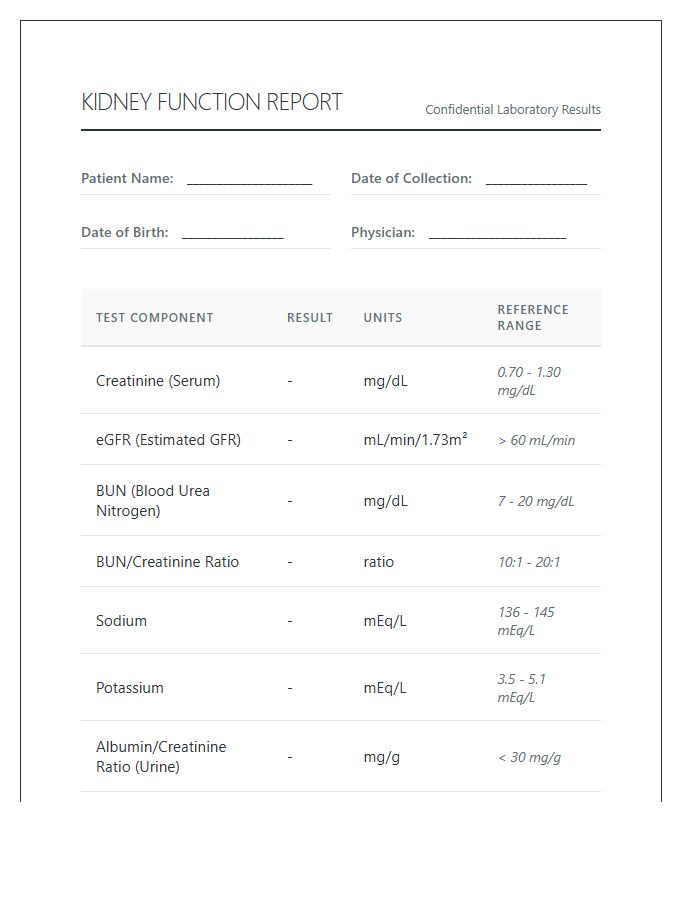 KIDNEY FUNCTION REPORT

Confidential Laboratory Results

Patient Name: ____________________

Date of Collection: ________________

Date of Birth: ________________

Physician: ______________________

| TEST COMPONENT | RESULT | UNITS | REFERENCE RANGE |
|---|---|---|---|
| Creatinine (Serum) | - | mg/dL | 0.70 - 1.30 mg/dL |
| eGFR (Estimated GFR) | - | mL/min/1.73m² | > 60 mL/min |
| BUN (Blood Urea Nitrogen) | - | mg/dL | 7 - 20 mg/dL |
| BUN/Creatinine Ratio | - | ratio | 10:1 - 20:1 |
| Sodium | - | mEq/L | 136 - 145 mEq/L |
| Potassium | - | mEq/L | 3.5 - 5.1 mEq/L |
| Albumin/Creatinine Ratio (Urine) | - | mg/g | < 30 mg/g |